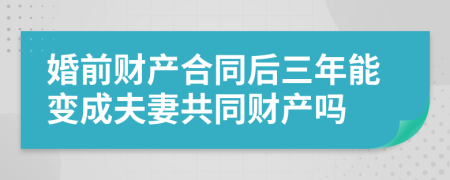 婚前财产合同后三年能变成夫妻共同财产吗